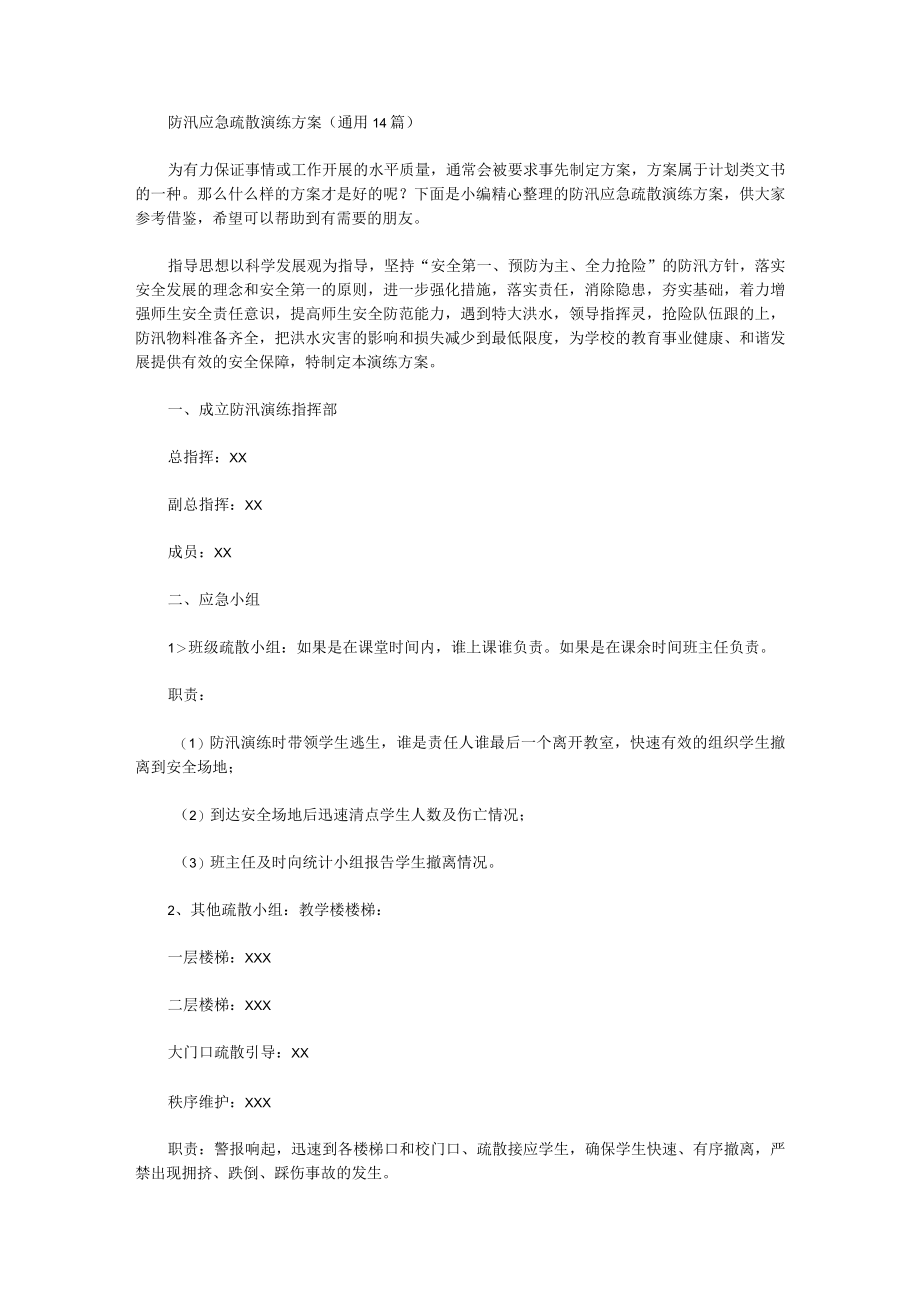 防汛应急疏散演练方案（通用14篇）

为有力保证事情或工作开展的水平质量，通常会被要求事先制定方案，方案属于计划类文书的一种。那么什么样的方案才是好的呢？下面是小编精心整理的防汛应急疏散演练方案，供大家参考借鉴，希望可以帮助到有需要的朋友。

指导思想以科学发展观为指导，坚持“安全第一、预防为主、全力抢险”的防汛方针，落实安全发展的理念和安全第一的原则，进一步强化措施，落实责任，消除隐患，夯实基础，着力增强师生安全责任意识，提高师生安全防范能力，遇到特大洪水，领导指挥灵，抢险队伍跟的上，防汛物料准备齐全，把洪水灾害的影响和损失减少到最低限度，为学校的教育事业健康、和谐发展提供有效的安全保障，特制定本演练方案。

一、成立防汛演练指挥部

总指挥：XX

副总指挥：XX

成员：XX

二、应急小组

1＞班级疏散小组：如果是在课堂时间内，谁上课谁负责。如果是在课余时间班主任负责。

职责：

（1）防汛演练时带领学生逃生，谁是责任人谁最后一个离开教室，快速有效的组织学生撤离到安全场地；

（2）到达安全场地后迅速清点学生人数及伤亡情况；

（3）班主任及时向统计小组报告学生撤离情况。

2、其他疏散小组：教学楼楼梯：

一层楼梯：XXX

二层楼梯：XXX

大门口疏散引导：XX

秩序维护：XXX

职责：警报响起，迅速到各楼梯口和校门口、疏散接应学生，确保学生快速、有序撤离，严禁出现拥挤、跌倒、踩伤事故的发生。